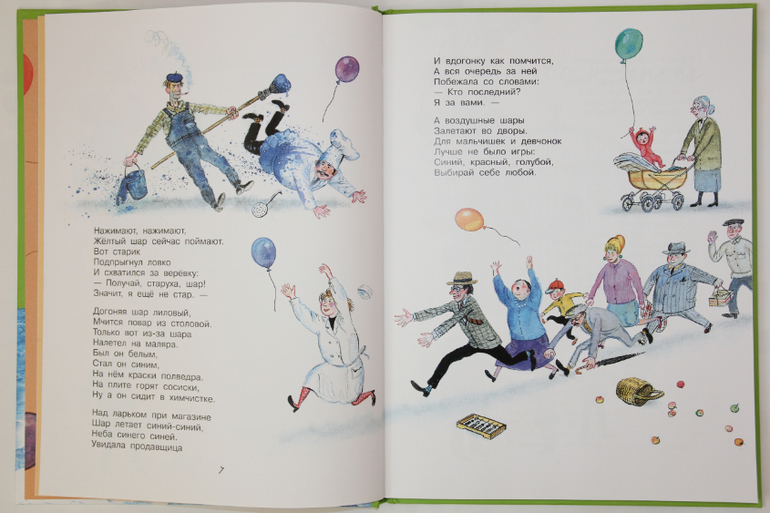 Нажимают, нажимают,
Жёлтый шар сейчас поймают.
Вот старик
Подпрыгнул ловко
И схватился за верёвку:
— Получай, старуха, шар!
Значит, я ещё не стар. —

Догоняя шар лиловый,
Мчится повар из столовой.
Только вот из-за шара
Налетел на маляра.
Был он белым,
Стал он синим,
На нём краски полведра.
На плите горят сосиски,
Ну а он сидит в химчистке.

Над ларьком при магазине
Шар летает синий-синий,
Неба синего синей.
Увидала продавщица

7

И вдогонку как помчится,
А вся очередь за ней
Побежала со словами:
— Кто последний?
Я за вами. —

А воздушные шары
Залетают во дворы.
Для мальчишек и девчонок
Лучше не было игры:
Синий, красный, голубой,
Выбирай себе любой.